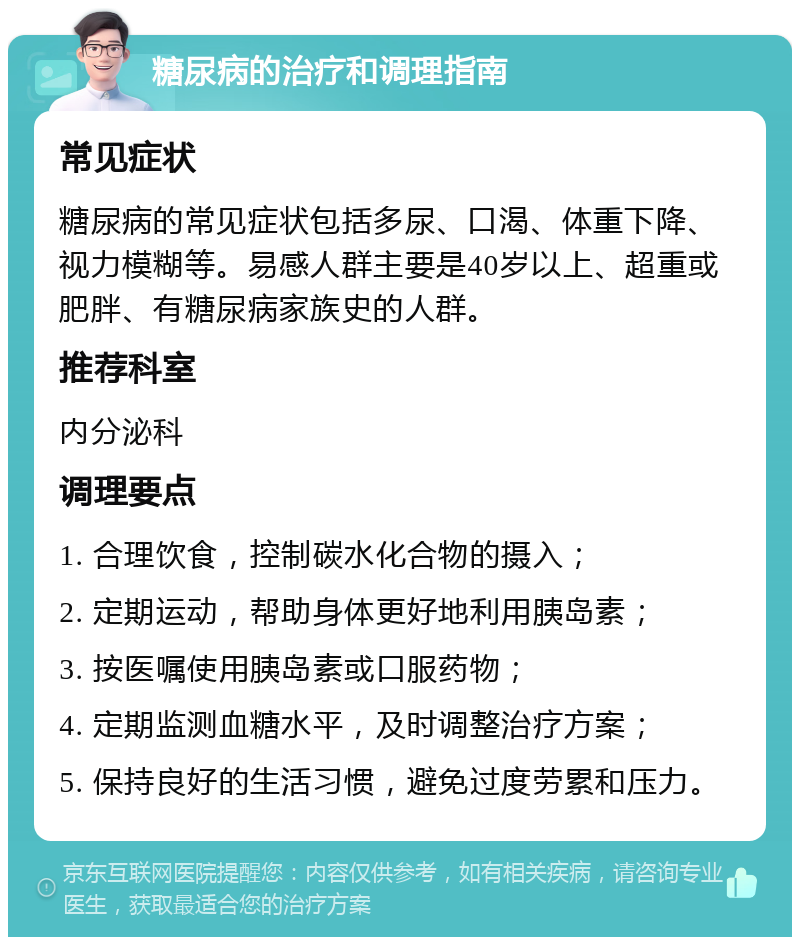 糖尿病的治疗和调理指南

常见症状

糖尿病的常见症状包括多尿、口渴、体重下降、视力模糊等。易感人群主要是40岁以上、超重或肥胖、有糖尿病家族史的人群。

推荐科室

内分泌科

调理要点

1. 合理饮食，控制碳水化合物的摄入；

2. 定期运动，帮助身体更好地利用胰岛素；

3. 按医嘱使用胰岛素或口服药物；

4. 定期监测血糖水平，及时调整治疗方案；

5. 保持良好的生活习惯，避免过度劳累和压力。

京东互联网医院提醒您：内容仅供参考，如有相关疾病，请咨询专业医生，获取最适合您的治疗方案